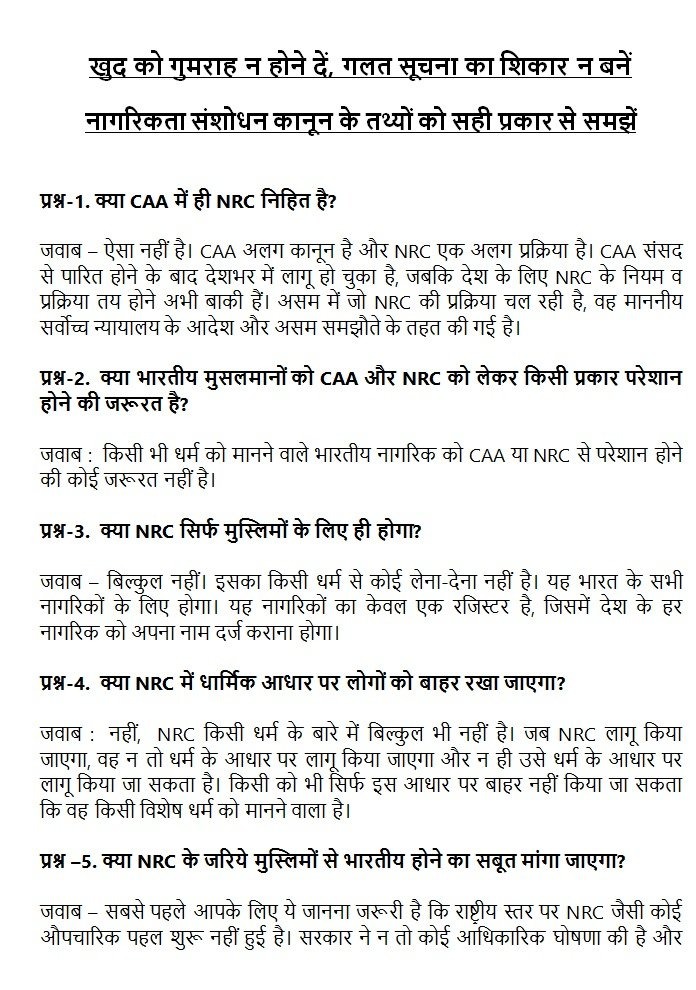 खुद को गुमराह न होने दें, गलत सूचना का शिकार न बनें

नागरिकता संशोधन कानून के तथ्यों को सही प्रकार से समझें

प्रश्न-1. क्या CAA में ही NRC निहित है?

जवाब – ऐसा नहीं है। CAA अलग कानून है और NRC एक अलग प्रक्रिया है। CAA संसद से पारित होने के बाद देशभर में लागू हो चुका है, जबकि देश के लिए NRC के नियम व प्रक्रिया तय होने अभी बाकी हैं। असम में जो NRC की प्रक्रिया चल रही है, वह माननीय सर्वोच्च न्यायालय के आदेश और असम समझौते के तहत की गई है।

प्रश्न-2. क्या भारतीय मुसलमानों को CAA और NRC को लेकर किसी प्रकार परेशान होने की जरूरत है?

जवाब : किसी भी धर्म को मानने वाले भारतीय नागरिक को CAA या NRC से परेशान होने की कोई जरूरत नहीं है।

प्रश्न-3. क्या NRC सिर्फ मुस्लिमों के लिए ही होगा?

जवाब – बिल्कुल नहीं। इसका किसी धर्म से कोई लेना-देना नहीं है। यह भारत के सभी नागरिकों के लिए होगा। यह नागरिकों का केवल एक रजिस्टर है, जिसमें देश के हर नागरिक को अपना नाम दर्ज कराना होगा।

प्रश्न-4. क्या NRC में धार्मिक आधार पर लोगों को बाहर रखा जाएगा?

जवाब : नहीं, NRC किसी धर्म के बारे में बिल्कुल भी नहीं है। जब NRC लागू किया जाएगा, वह न तो धर्म के आधार पर लागू किया जाएगा और न ही उसे धर्म के आधार पर लागू किया जा सकता है। किसी को भी सिर्फ इस आधार पर बाहर नहीं किया जा सकता कि वह किसी विशेष धर्म को मानने वाला है।

प्रश्न –5. क्या NRC के जरिये मुस्लिमों से भारतीय होने का सबूत मांगा जाएगा?

जवाब – सबसे पहले आपके लिए ये जानना जरूरी है कि राष्ट्रीय स्तर पर NRC जैसी कोई औपचारिक पहल शुरू नहीं हुई है। सरकार ने न तो कोई आधिकारिक घोषणा की है और